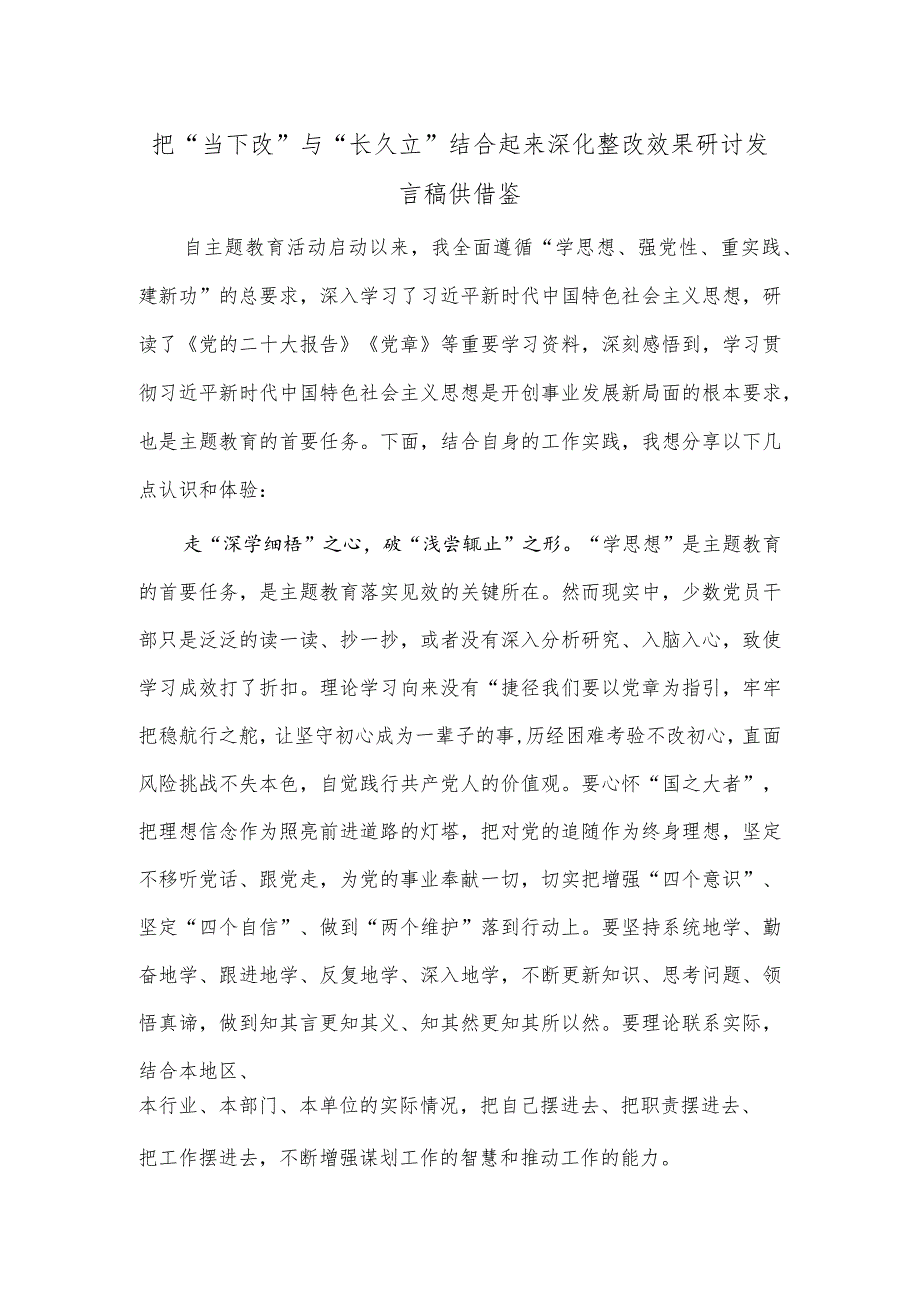 把“当下改”与“长久立”结合起来深化整改效果研讨发言稿供借鉴

自主题教育活动启动以来，我全面遵循“学思想、强党性、重实践、建新功”的总要求，深入学习了习近平新时代中国特色社会主义思想，研读了《党的二十大报告》《党章》等重要学习资料，深刻感悟到，学习贯彻习近平新时代中国特色社会主义思想是开创事业发展新局面的根本要求，也是主题教育的首要任务。下面，结合自身的工作实践，我想分享以下几点认识和体验：

走“深学细悟”之心，破“浅尝辄止”之形。“学思想”是主题教育的首要任务，是主题教育落实见效的关键所在。然而现实中，少数党员干部只是泛泛的读一读、抄一抄，或者没有深入分析研究、入脑入心，致使学习成效打了折扣。理论学习向来没有“捷径我们要以党章为指引，牢牢把稳航行之舵，让坚守初心成为一辈子的事，历经困难考验不改初心，直面风险挑战不失本色，自觉践行共产党人的价值观。要心怀“国之大者”，把理想信念作为照亮前进道路的灯塔，把对党的追随作为终身理想，坚定不移听党话、跟党走，为党的事业奉献一切，切实把增强“四个意识”、坚定“四个自信”、做到“两个维护”落到行动上。要坚持系统地学、勤奋地学、跟进地学、反复地学、深入地学，不断更新知识、思考问题、领悟真谛，做到知其言更知其义、知其然更知其所以然。要理论联系实际，结合本地区、
本行业、本部门、本单位的实际情况，把自己摆进去、把职责摆进去、把工作摆进去，不断增强谋划工作的智慧和推动工作的能力。